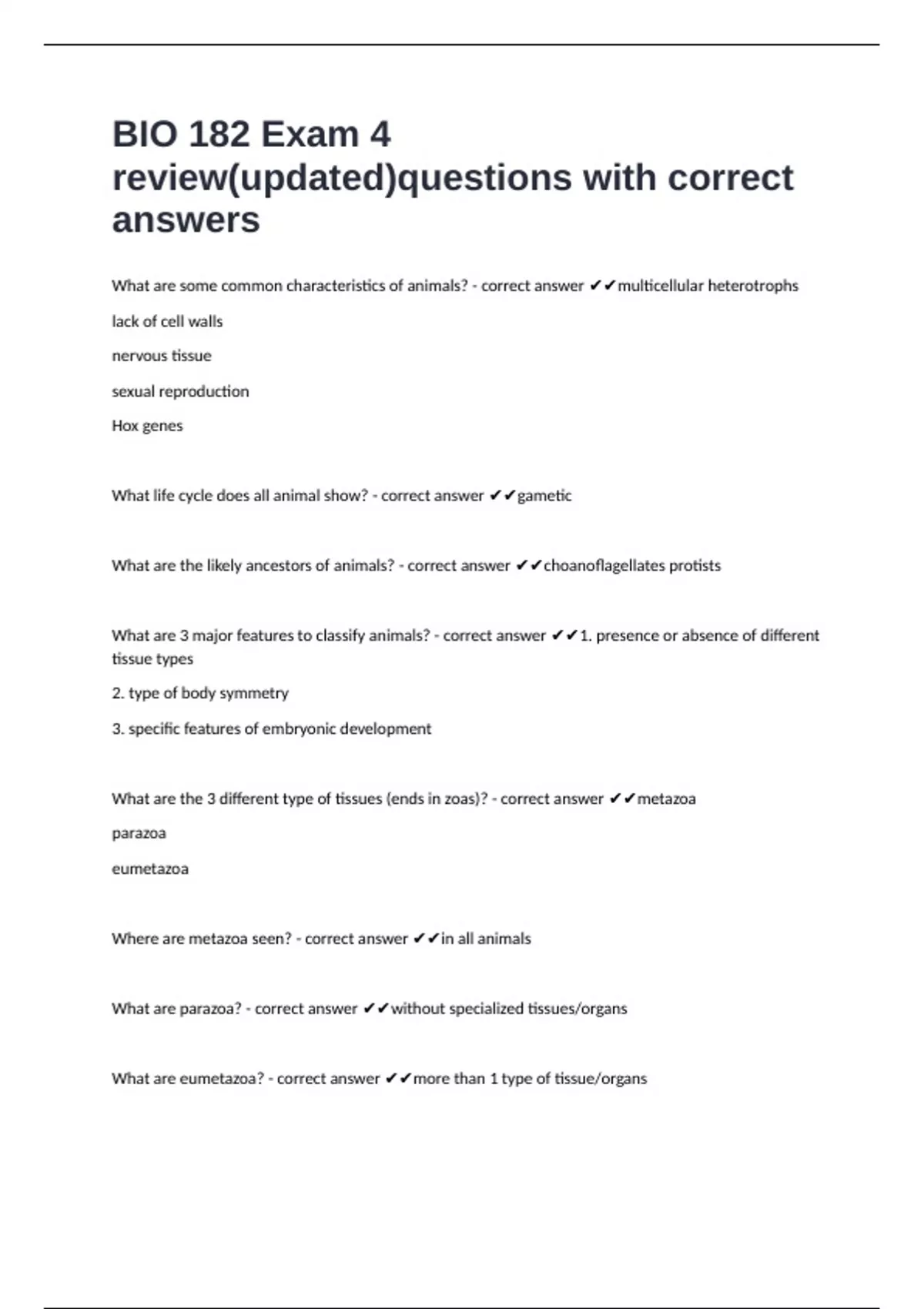 BIO 182 Exam 4 review(updated)questions with correct answers

What are some common characteristics of animals? - correct answer ✔✔multicellular heterotrophs

lack of cell walls

nervous tissue

sexual reproduction

Hox genes

What life cycle does all animal show? - correct answer ✔✔gametic

What are the likely ancestors of animals? - correct answer ✔✔choanoflagellates protists

What are 3 major features to classify animals? - correct answer ✔✔1. presence or absence of different tissue types

2. type of body symmetry

3. specific features of embryonic development

What are the 3 different type of tissues (ends in zoas)? - correct answer ✔✔metazoa

parazoa

eumetazoa

Where are metazoa seen? - correct answer ✔✔in all animals

What are parazoa? - correct answer ✔✔without specialized tissues/organs

What are eumetazoa? - correct answer ✔✔more than 1 type of tissue/organs